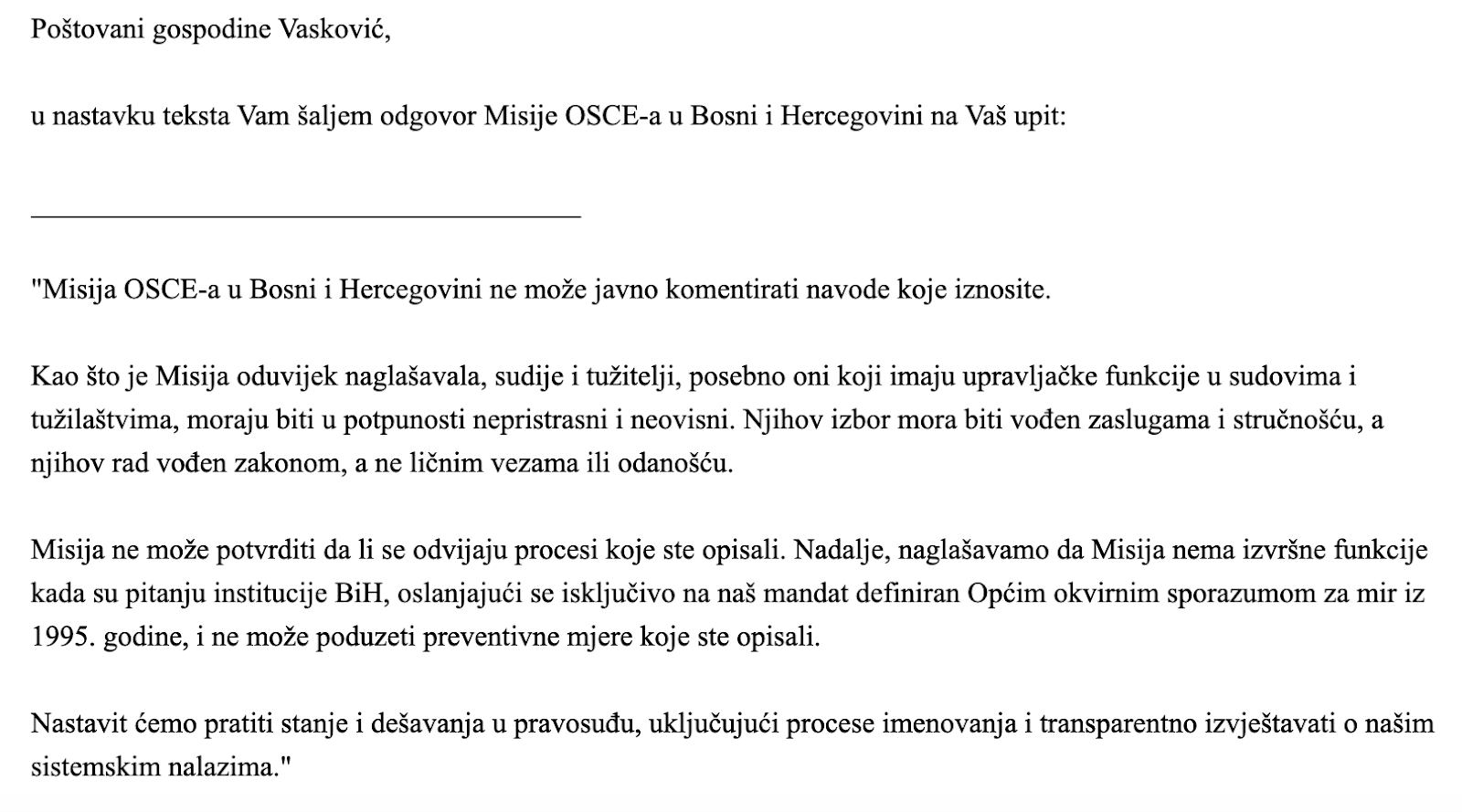 Poštovani gospodine Vasković,

u nastavku teksta Vam šaljem odgovor Misije OSCE-a u Bosni i Hercegovini na Vaš upit:

"Misija OSCE-a u Bosni i Hercegovini ne može javno komentirati navode koje iznosite.

Kao što je Misija oduvijek naglašavala, sudije i tužitelji, posebno oni koji imaju upravljačke funkcije u sudovima i tužilaštvima, moraju biti u potpunosti nepristrasni i neovisni. Njihov izbor mora biti vođen zaslugama i stručnošću, a njihov rad vođen zakonom, a ne ličnim vezama ili odanošću.

Misija ne može potvrditi da li se odvijaju procesi koje ste opisali. Nadalje, naglašavamo da Misija nema izvršne funkcije kada su pitanju institucije BiH, oslanjajući se isključivo na naš mandat definiran Općim okvirnim sporazumom za mir iz 1995. godine, i ne može poduzeti preventivne mjere koje ste opisali.

Nastavit ćemo pratiti stanje i dešavanja u pravosuđu, uključujući procese imenovanja i transparentno izvještavati o našim sistemskim nalazima."